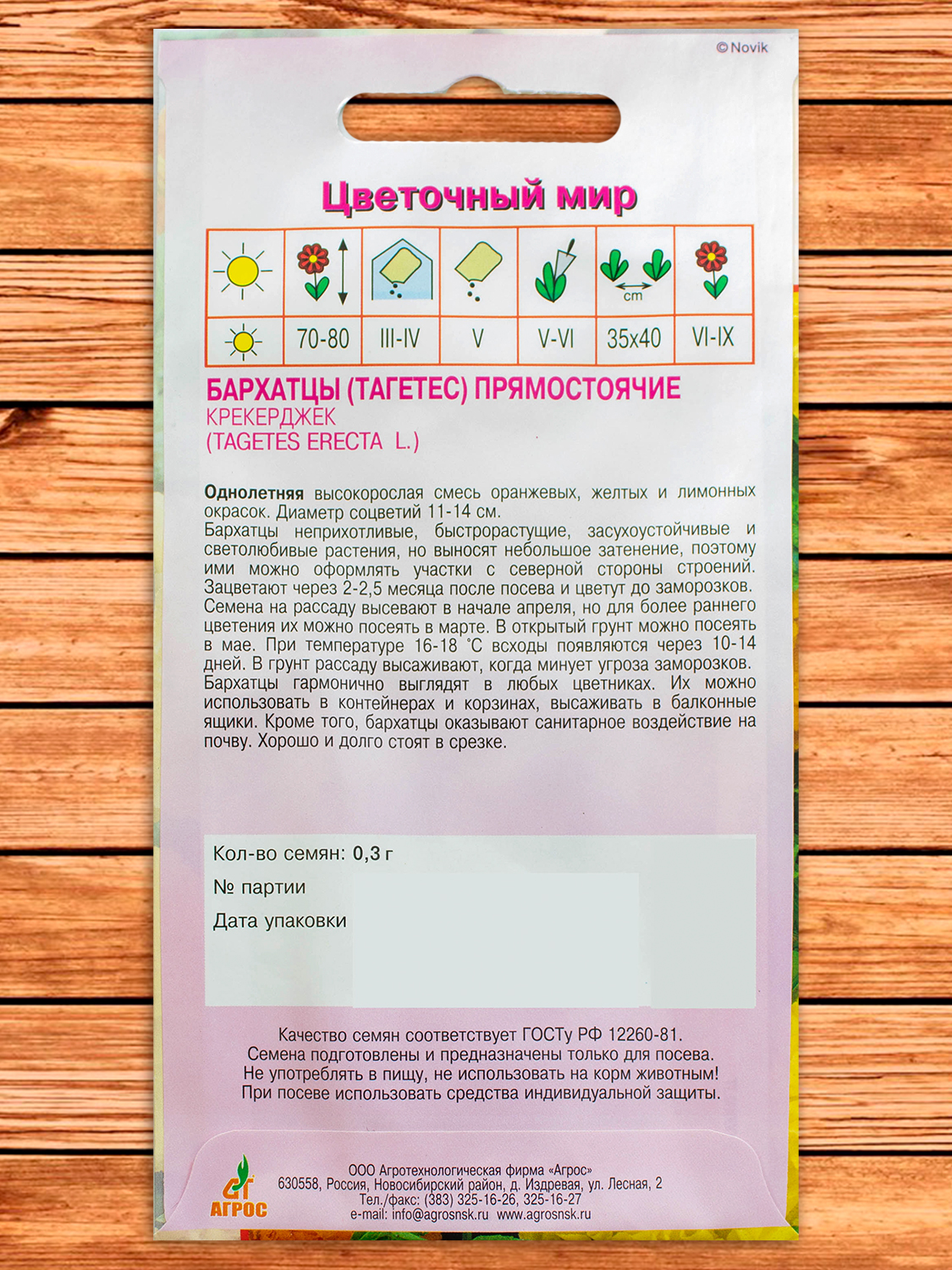 ©Novik

Цветочный мир

| | | | | | cm | |
|---|---|---|---|---|---|---|
| | 70-80 | III-IV | V | V-VI | 35x40 | VI-IX |

БАРХАТЦЫ (ТАГЕТЕС) ПРЯМОСТОЯЧИЕ
КРЕКЕРДЖЕК
(TAGETES ERECTA L.)

Однолетняя высокорослая смесь оранжевых, желтых и лимонных окрасок. Диаметр соцветий 11-14 см.
Бархатцы неприхотливые, быстрорастущие, засухоустойчивые и светолюбивые растения, но выносят небольшое затенение, поэтому ими можно оформлять участки с северной стороны строений. Зацветают через 2-2,5 месяца после посева и цветут до заморозков. Семена на рассаду высевают в начале апреля, но для более раннего цветения их можно посеять в марте. В открытый грунт можно посеять в мае. При температуре 16-18 °С всходы появляются через 10-14 дней. В грунт рассаду высаживают, когда минует угроза заморозков. Бархатцы гармонично выглядят в любых цветниках. Их можно использовать в контейнерах и корзинах, высаживать в балконные ящики. Кроме того, бархатцы оказывают санитарное воздействие на почву. Хорошо и долго стоят в срезке.

Кол-во семян: 0,3 г
№ партии
Дата упаковки

Качество семян соответствует ГОСТу РФ 12260-81.
Семена подготовлены и предназначены только для посева.
Не употреблять в пищу, не использовать на корм животным!
При посеве использовать средства индивидуальной защиты.

АГРОС
ООО Агротехнологическая фирма «Агрос»
630558, Россия, Новосибирский район, д. Издревая, ул. Лесная, 2
Тел./факс: (383) 325-16-26, 325-16-27
e-mail: info@agrosnsk.ru www.agrosnsk.ru